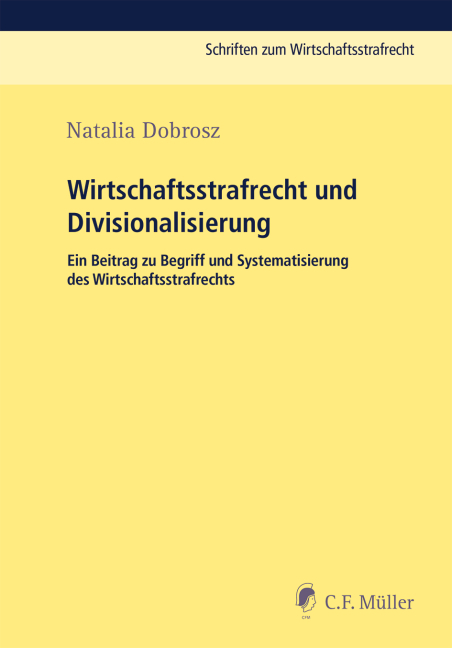 Schriften zum Wirtschaftsstrafrecht

Natalia Dobrosz

Wirtschaftsstrafrecht und Divisionalisierung

Ein Beitrag zu Begriff und Systematisierung des Wirtschaftsstrafrechts

CFM

C.F. Müller